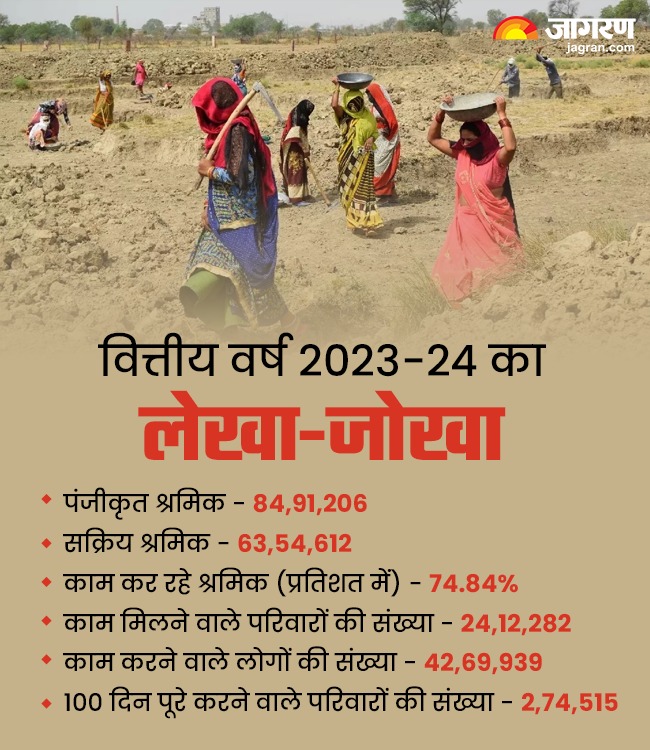 जागरण
jagran.com

वित्तीय वर्ष 2023-24 का

लेखा-जोखा

• पंजीकृत श्रमिक - 84,91,206
• सक्रिय श्रमिक - 63,54,612
• काम कर रहे श्रमिक (प्रतिशत में) - 74.84%
• काम मिलने वाले परिवारों की संख्या - 24,12,282
• काम करने वाले लोगों की संख्या - 42,69,939
• 100 दिन पूरे करने वाले परिवारों की संख्या - 2,74,515